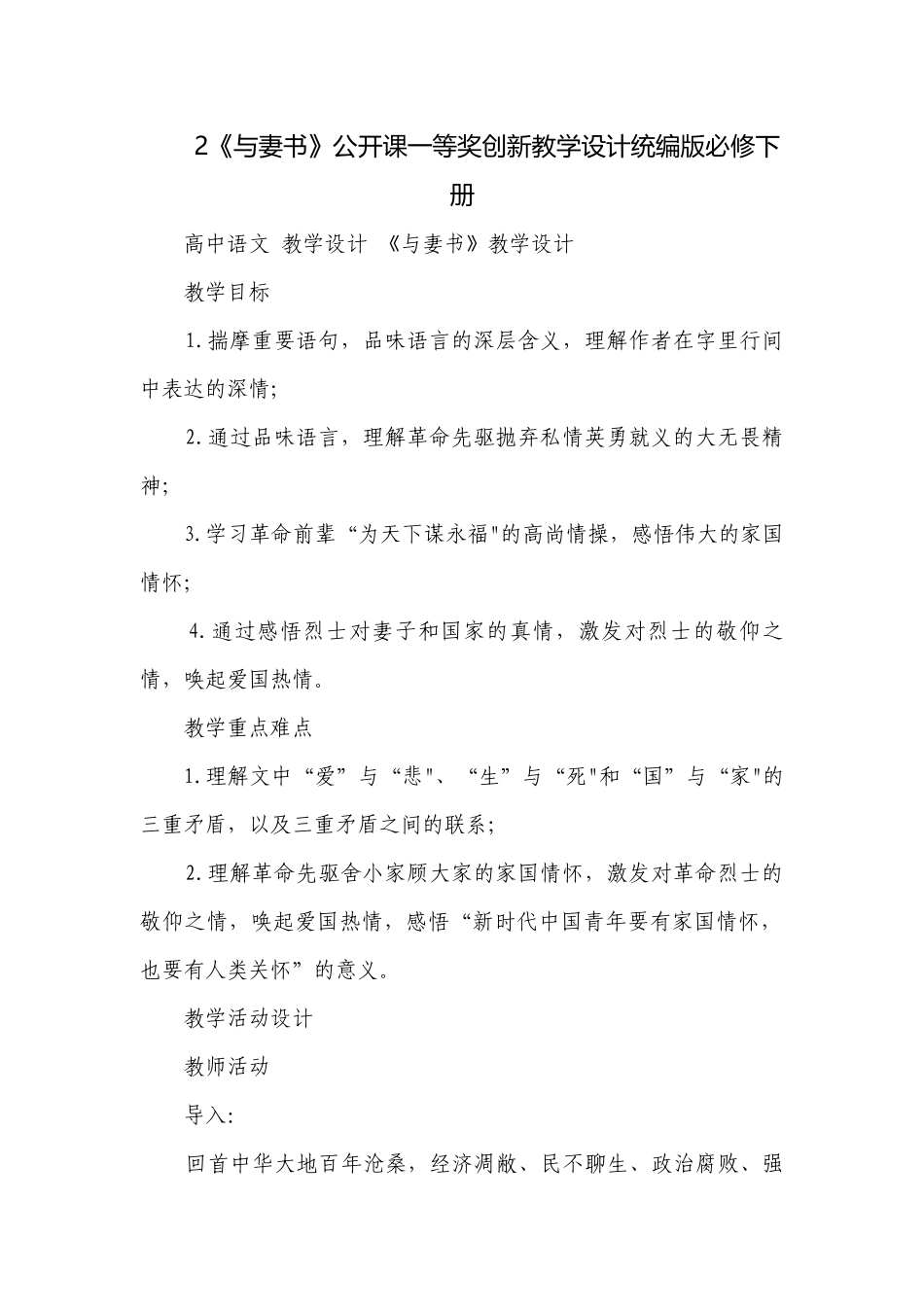 2《与妻书》公开课一等奖创新教学设计统编版必修下册

高中语文 教学设计 《与妻书》教学设计

教学目标

1.揣摩重要语句，品味语言的深层含义，理解作者在字里行间中表达的深情;

2.通过品味语言，理解革命先驱抛弃私情英勇就义的大无畏精神;

3.学习革命前辈“为天下谋永福”的高尚情操，感悟伟大的家国情怀;

4.通过感悟烈士对妻子和国家的真情，激发对烈士的敬仰之情，唤起爱国热情。

教学重点难点

1.理解文中“爱”与“悲”、“生”与“死”和“国”与“家”的三重矛盾，以及三重矛盾之间的联系;

2.理解革命先驱舍小家顾大家的家国情怀，激发对革命烈士的敬仰之情，唤起爱国热情，感悟“新时代中国青年要有家国情怀，也要有人类关怀”的意义。

教学活动设计

教师活动

导入:

回首中华大地百年沧桑，经济凋敝、民不聊生、政治腐败、强